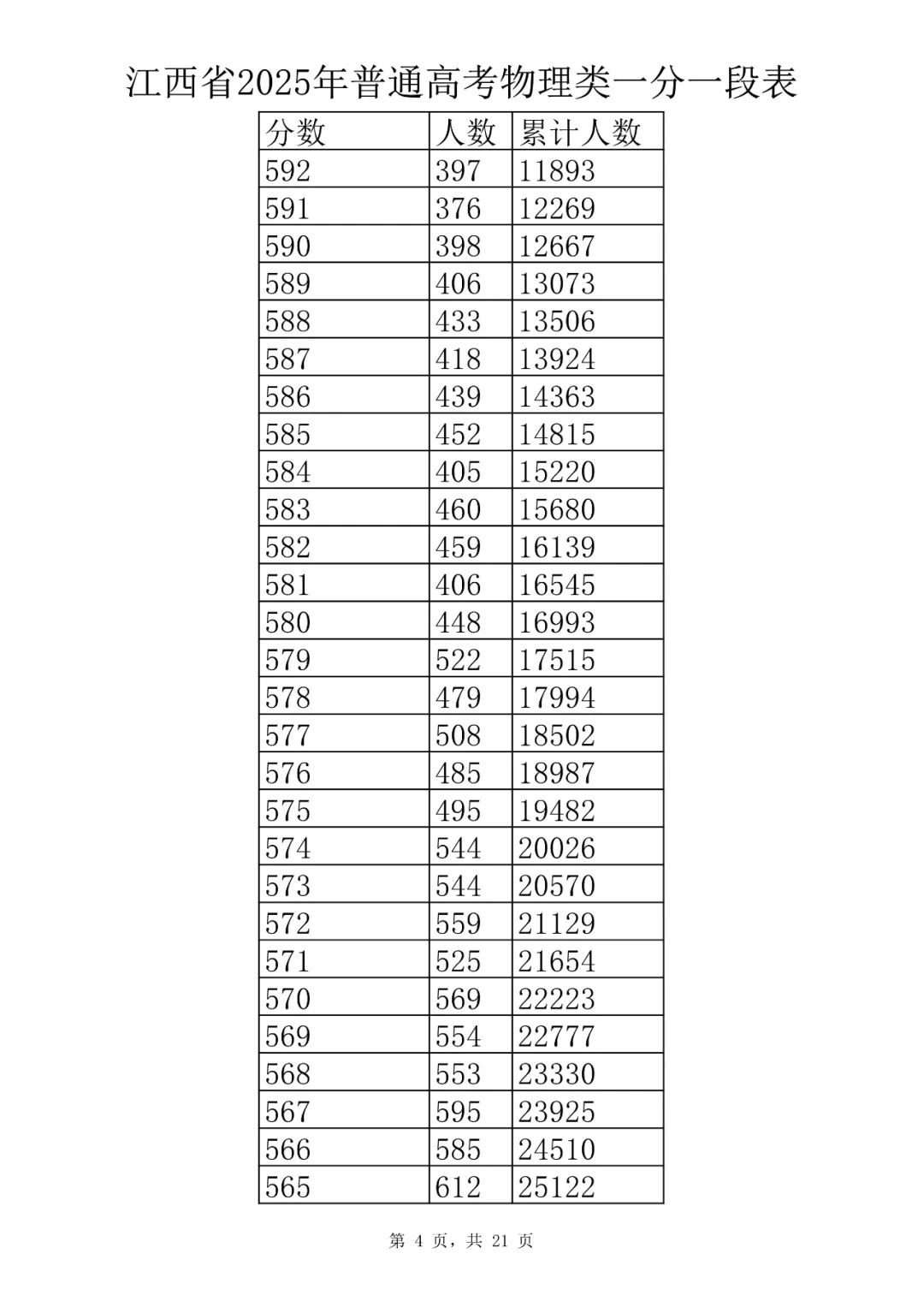 江西省2025年普通高考物理类一分一段表

| 分数 | 人数 | 累计人数 |
|---|---|---|
| 592 | 397 | 11893 |
| 591 | 376 | 12269 |
| 590 | 398 | 12667 |
| 589 | 406 | 13073 |
| 588 | 433 | 13506 |
| 587 | 418 | 13924 |
| 586 | 439 | 14363 |
| 585 | 452 | 14815 |
| 584 | 405 | 15220 |
| 583 | 460 | 15680 |
| 582 | 459 | 16139 |
| 581 | 406 | 16545 |
| 580 | 448 | 16993 |
| 579 | 522 | 17515 |
| 578 | 479 | 17994 |
| 577 | 508 | 18502 |
| 576 | 485 | 18987 |
| 575 | 495 | 19482 |
| 574 | 544 | 20026 |
| 573 | 544 | 20570 |
| 572 | 559 | 21129 |
| 571 | 525 | 21654 |
| 570 | 569 | 22223 |
| 569 | 554 | 22777 |
| 568 | 553 | 23330 |
| 567 | 595 | 23925 |
| 566 | 585 | 24510 |
| 565 | 612 | 25122 |

第4页，共21页